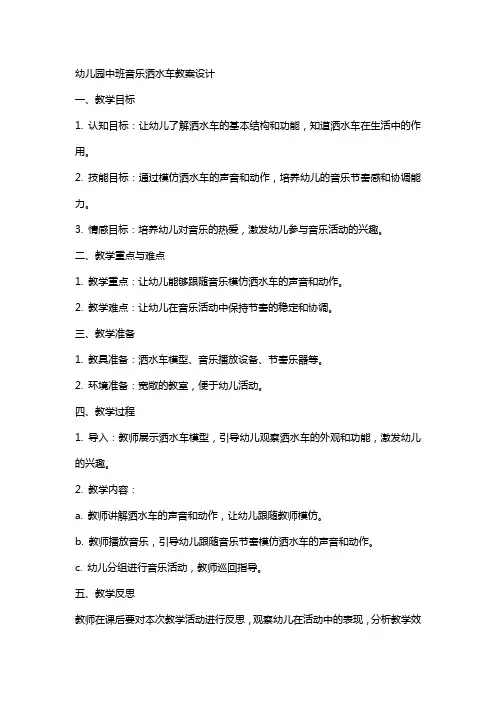 幼儿园中班音乐洒水车教案设计

一、教学目标

1. 认知目标：让幼儿了解洒水车的基本结构和功能，知道洒水车在生活中的作用。

2. 技能目标：通过模仿洒水车的声音和动作，培养幼儿的音乐节奏感和协调能力。

3. 情感目标：培养幼儿对音乐的热爱，激发幼儿参与音乐活动的兴趣。

二、教学重点与难点

1. 教学重点：让幼儿能够跟随音乐模仿洒水车的声音和动作。

2. 教学难点：让幼儿在音乐活动中保持节奏的稳定和协调。

三、教学准备

1. 教具准备：洒水车模型、音乐播放设备、节奏乐器等。

2. 环境准备：宽敞的教室，便于幼儿活动。

四、教学过程

1. 导入：教师展示洒水车模型，引导幼儿观察洒水车的外观和功能，激发幼儿的兴趣。

2. 教学内容：

a. 教师讲解洒水车的声音和动作，让幼儿跟随教师模仿。

b. 教师播放音乐，引导幼儿跟随音乐节奏模仿洒水车的声音和动作。

c. 幼儿分组进行音乐活动，教师巡回指导。

五、教学反思

教师在课后要对本次教学活动进行反思，观察幼儿在活动中的表现，分析教学效